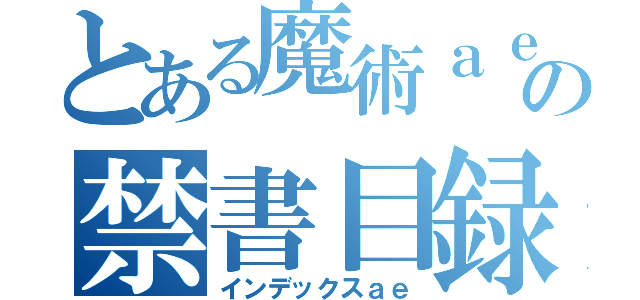 とある魔術ａｅの
禁書目録
インデックスａｅ